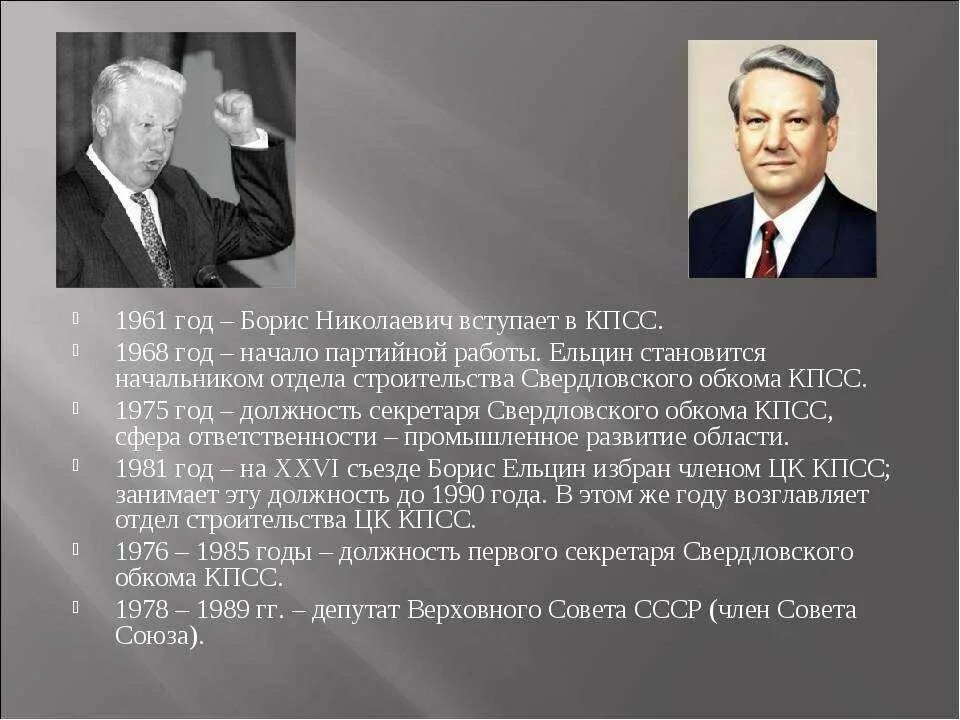 1961 год – Борис Николаевич вступает в КПСС.

1968 год – начало партийной работы. Ельцин становится начальником отдела строительства Свердловского обкома КПСС.

1975 год – должность секретаря Свердловского обкома КПСС, сфера ответственности – промышленное развитие области.

1981 год – на XXVI съезде Борис Ельцин избран членом ЦК КПСС; занимает эту должность до 1990 года. В этом же году возглавляет отдел строительства ЦК КПСС.

1976 – 1985 годы – должность первого секретаря Свердловского обкома КПСС.

1978 – 1989 гг. – депутат Верховного Совета СССР (член Совета Союза).